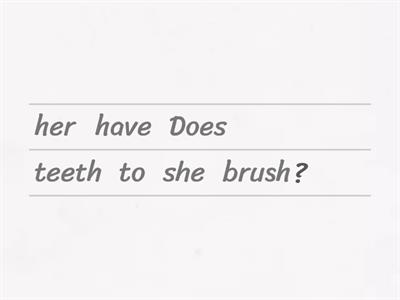 her have Does
teeth to she brush?